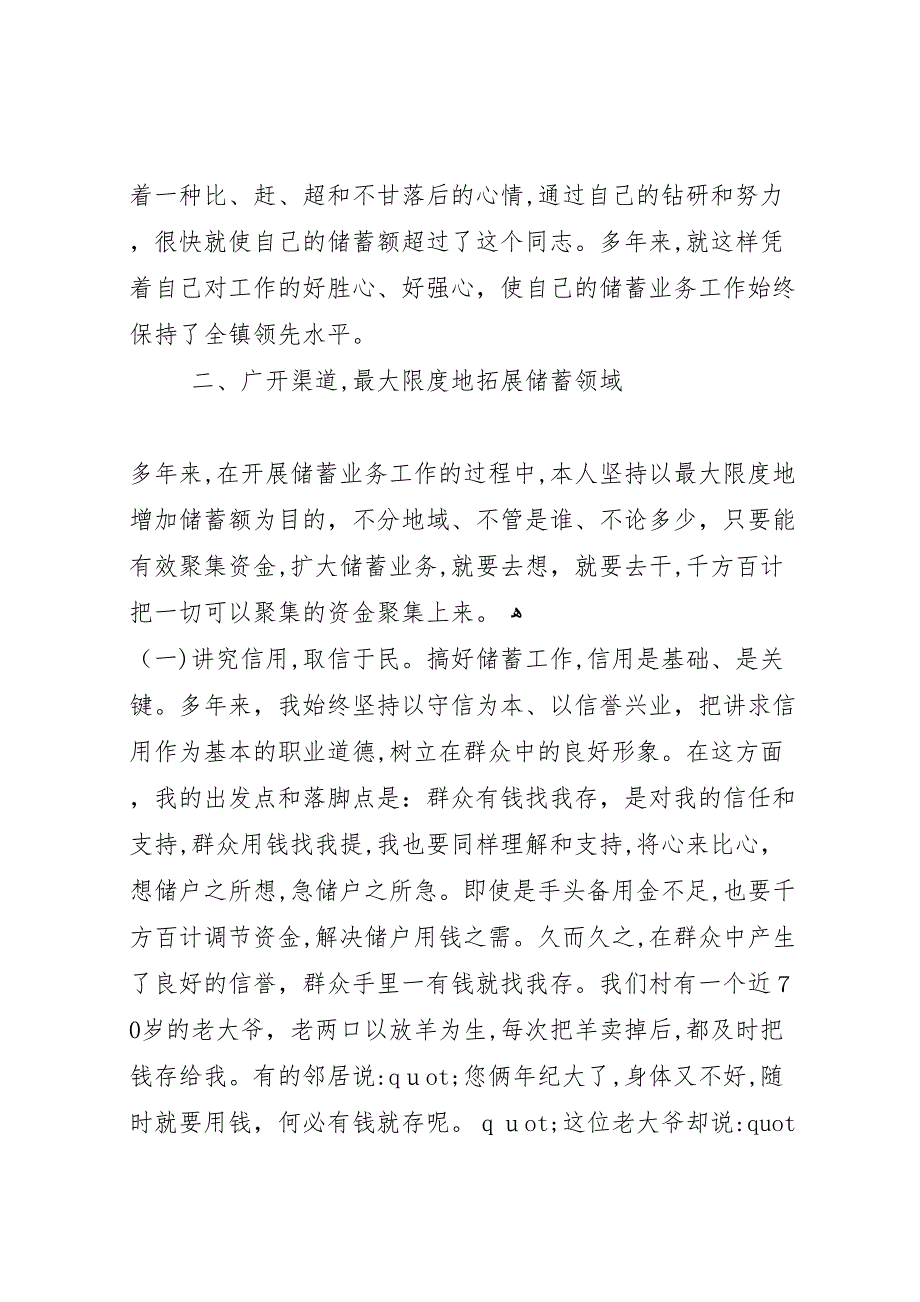 着一种比、赶、超和不甘落后的心情,通过自己的钻研和努力，很快就使自己的储蓄额超过了这个同志。多年来,就这样凭着自己对工作的好胜心、好强心，使自己的储蓄业务工作始终保持了全镇领先水平。

二、广开渠道,最大限度地拓展储蓄领域

多年来,在开展储蓄业务工作的过程中,本人坚持以最大限度地增加储蓄额为目的，不分地域、不管是谁、不论多少，只要能有效聚集资金,扩大储蓄业务,就要去想，就要去干,千方百计把一切可以聚集的资金聚集上来。

（一)讲究信用,取信于民。搞好储蓄工作,信用是基础、是关键。多年来，我始终坚持以守信为本、以信誉兴业，把讲求信用作为基本的职业道德,树立在群众中的良好形象。在这方面，我的出发点和落脚点是：群众有钱找我存，是对我的信任和支持,群众用钱找我提,我也要同样理解和支持,将心来比心，想储户之所想,急储户之所急。即使是手头备用金不足,也要千方百计调节资金,解决储户用钱之需。久而久之,在群众中产生了良好的信誉，群众手里一有钱就找我存。我们村有一个近70岁的老大爷，老两口以放羊为生,每次把羊卖掉后,都及时把钱存给我。有的邻居说:quot;您俩年纪大了,身体又不好,随时就要用钱，何必有钱就存呢。quot;这位老大爷却说:quot